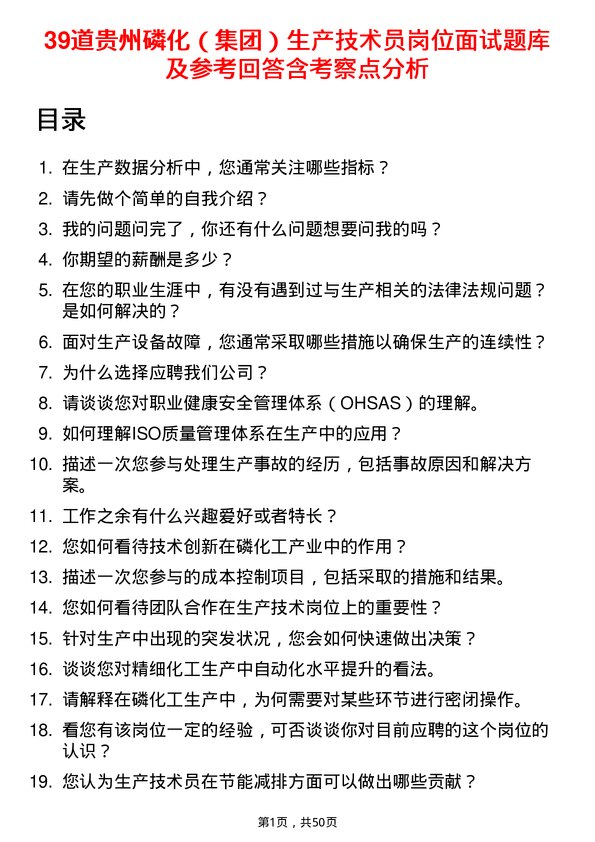 39道贵州磷化（集团）生产技术员岗位面试题库及参考回答含考察点分析

目录

1. 在生产数据分析中，您通常关注哪些指标？
2. 请先做个简单的自我介绍？
3. 我的问题问完了，你还有什么问题想要问我的吗？
4. 你期望的薪酬是多少？
5. 在您的职业生涯中，有没有遇到过与生产相关的法律法规问题？是如何解决的？
6. 面对生产设备故障，您通常采取哪些措施以确保生产的连续性？
7. 为什么选择应聘我们公司？
8. 请谈谈您对职业健康安全管理体系（OHSAS）的理解。
9. 如何理解ISO质量管理体系在生产中的应用？
10. 描述一次您参与处理生产事故的经历，包括事故原因和解决方案。
11. 工作之余有什么兴趣爱好或者特长？
12. 您如何看待技术创新在磷化工产业中的作用？
13. 描述一次您参与的成本控制项目，包括采取的措施和结果。
14. 您如何看待团队合作在生产技术岗位上的重要性？
15. 针对生产中出现的突发状况，您会如何快速做出决策？
16. 谈谈您对精细化工生产中自动化水平提升的看法。
17. 请解释在磷化工生产中，为何需要对某些环节进行密闭操作。
18. 看您有该岗位一定的经验，可否谈谈你对目前应聘的这个岗位的认识？
19. 您认为生产技术员在节能减排方面可以做出哪些贡献？

第1页，共50页